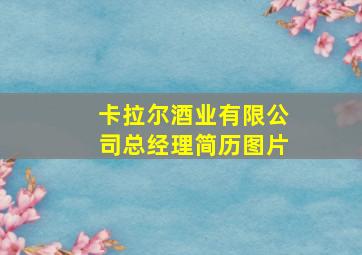 卡拉尔酒业有限公司总经理简历图片